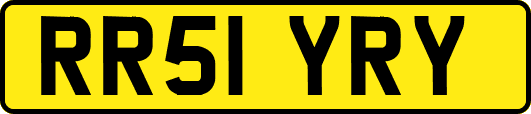 RR51 YRY